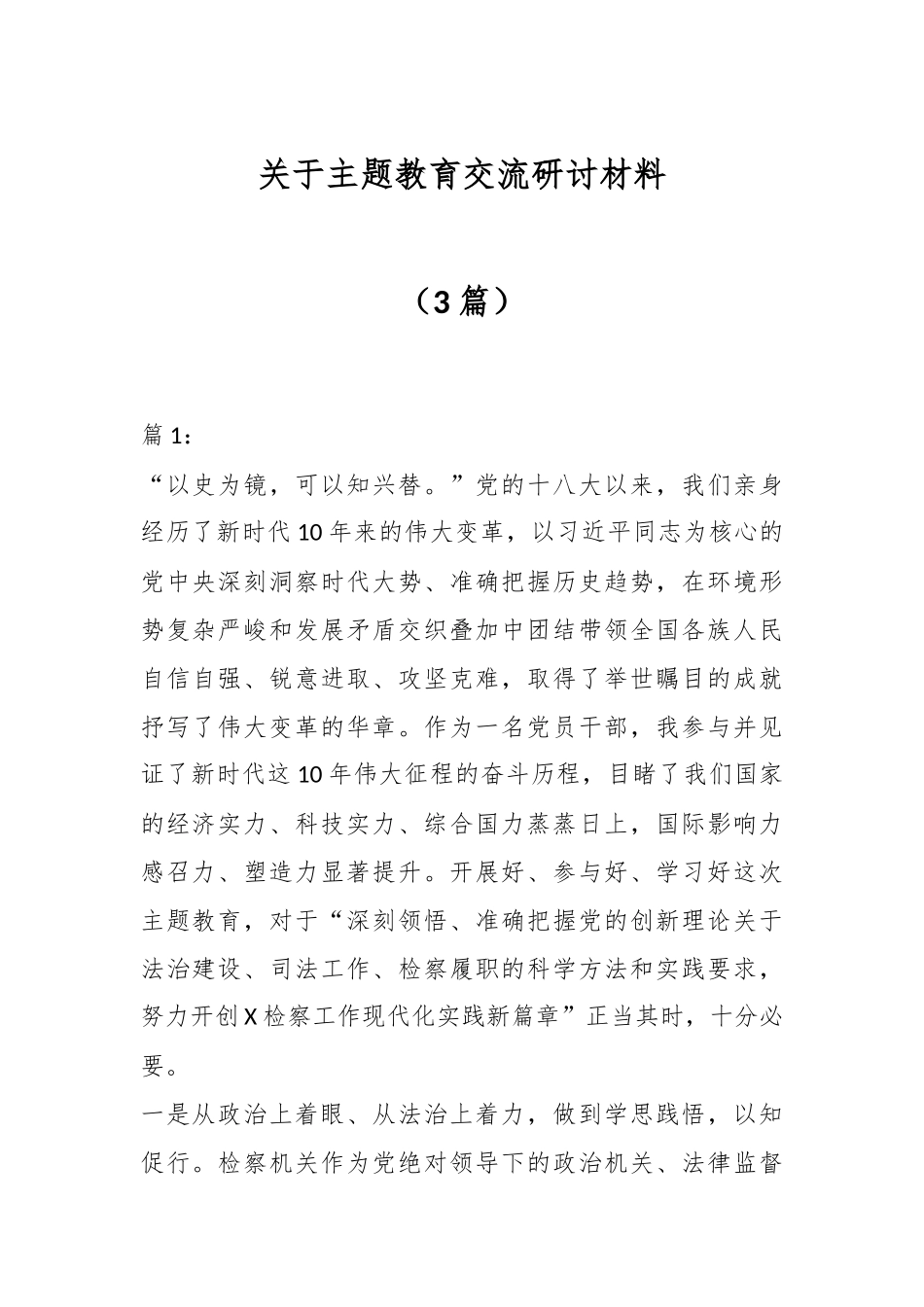 关于主题教育交流研讨材料

（3篇）

篇1：

“以史为镜，可以知兴替。”党的十八大以来，我们亲身经历了新时代10年来的伟大变革，以习近平同志为核心的党中央深刻洞察时代大势、准确把握历史趋势，在环境形势复杂严峻和发展矛盾交织叠加中团结带领全国各族人民自信自强、锐意进取、攻坚克难，取得了举世瞩目的成就抒写了伟大变革的华章。作为一名党员干部，我参与并见证了新时代这10年伟大征程的奋斗历程，目睹了我们国家的经济实力、科技实力、综合国力蒸蒸日上，国际影响力感召力、塑造力显著提升。开展好、参与好、学习好这次主题教育，对于“深刻领悟、准确把握党的创新理论关于法治建设、司法工作、检察履职的科学方法和实践要求，努力开创X检察工作现代化实践新篇章”正当其时，十分必要。

一是从政治上着眼、从法治上着力，做到学思践悟，以知促行。检察机关作为党绝对领导下的政治机关、法律监督